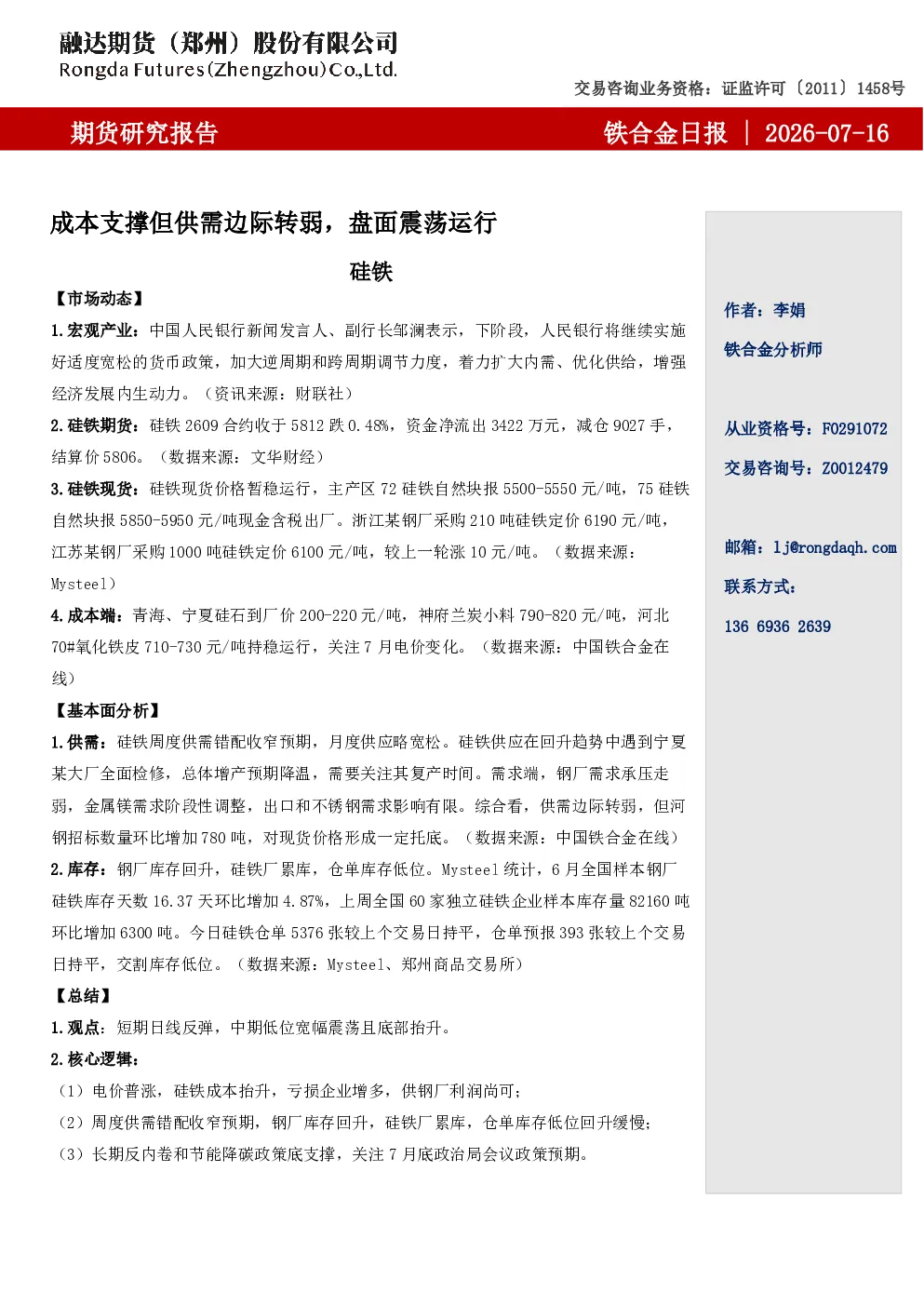 融达期货（郑州）股份有限公司
Rongda Futures(Zhengzhou)Co.,Ltd.

交易咨询业务资格：证监许可〔2011〕1458号

期货研究报告

铁合金日报 | 2026-07-16

成本支撑但供需边际转弱，盘面震荡运行

硅铁

【市场动态】

1.宏观产业：中国人民银行新闻发言人、副行长邹澜表示，下阶段，人民银行将继续实施好适度宽松的货币政策，加大逆周期和跨周期调节力度，着力扩大内需、优化供给，增强经济发展内生动力。（资讯来源：财联社）

2.硅铁期货：硅铁2609合约收于5812跌0.48%，资金净流出3422万元，减仓9027手，结算价5806。（数据来源：文华财经）

3.硅铁现货：硅铁现货价格暂稳运行，主产区72硅铁自然块报5500-5550元/吨，75硅铁自然块报5850-5950元/吨现金含税出厂。浙江某钢厂采购210吨硅铁定价6190元/吨，江苏某钢厂采购1000吨硅铁定价6100元/吨，较上一轮涨10元/吨。（数据来源：Mysteel）

4.成本端：青海、宁夏硅石到厂价200-220元/吨，神府兰炭小料790-820元/吨，河北70#氧化铁皮710-730元/吨持稳运行，关注7月电价变化。（数据来源：中国铁合金在线）

【基本面分析】

1.供需：硅铁周度供需错配收窄预期，月度供应略宽松。硅铁供应在回升趋势中遇到宁夏某大厂全面检修，总体增产预期降温，需要关注其复产时间。需求端，钢厂需求承压走弱，金属镁需求阶段性调整，出口和不锈钢需求影响有限。综合看，供需边际转弱，但河钢招标数量环比增加780吨，对现货价格形成一定托底。（数据来源：中国铁合金在线）

2.库存：钢厂库存回升，硅铁厂累库，仓单库存低位。Mysteel统计，6月全国样本钢厂硅铁库存天数16.37天环比增加4.87%，上周全国60家独立硅铁企业样本库存量82160吨环比增加6300吨。今日硅铁仓单5376张较上个交易日持平，仓单预报393张较上个交易日持平，交割库存低位。（数据来源：Mysteel、郑州商品交易所）

【总结】

1.观点：短期日线反弹，中期低位宽幅震荡且底部抬升。

2.核心逻辑：

（1）电价普涨，硅铁成本抬升，亏损企业增多，供钢厂利润尚可；

（2）周度供需错配收窄预期，钢厂库存回升，硅铁厂累库，仓单库存低位回升缓慢；

（3）长期反内卷和节能降碳政策底支撑，关注7月底政治局会议政策预期。

作者：李娟

铁合金分析师

从业资格号：F0291072

交易咨询号：Z0012479

邮箱：lj@rongdaqh.com

联系方式：

136 6936 2639